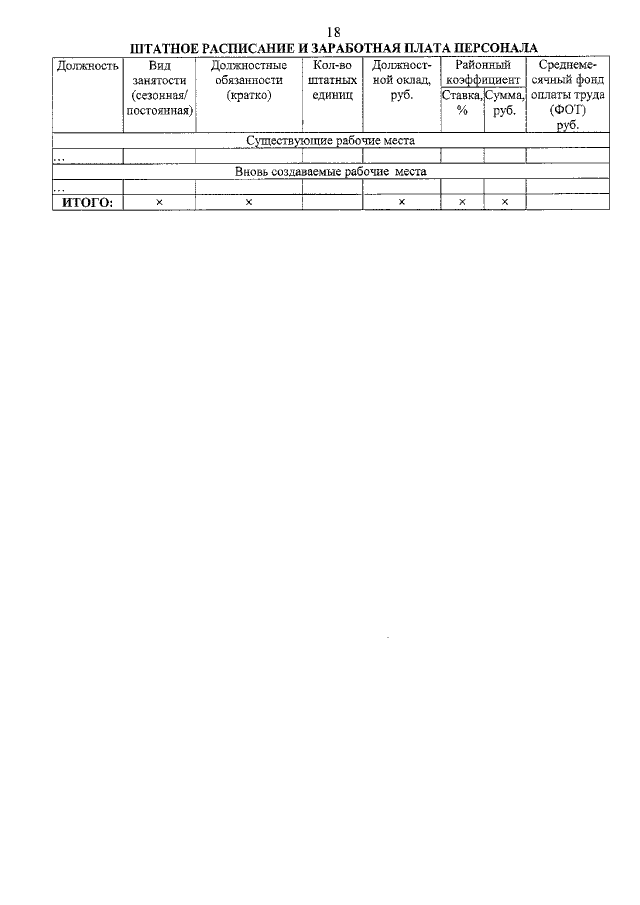 18

ШТАТНОЕ РАСПИСАНИЕ И ЗАРАБОТНАЯ ПЛАТА ПЕРСОНАЛА

| Должность | Вид занятости (сезонная/ постоянная) | Должностные обязанности (кратко) | Кол-во штатных единиц | Должностной оклад, руб. | Районный коэффициент Ставка, % | Районный коэффициент Сумма, руб. | Среднемесячный фонд оплаты труда (ФОТ) руб. |
|---|---|---|---|---|---|---|---|
| Существующие рабочие места | | | | | | | |
| … | | | | | | | |
| Вновь создаваемые рабочие места | | | | | | | |
| … | | | | | | | |
| ИТОГО: | × | × | | × | × | × | |